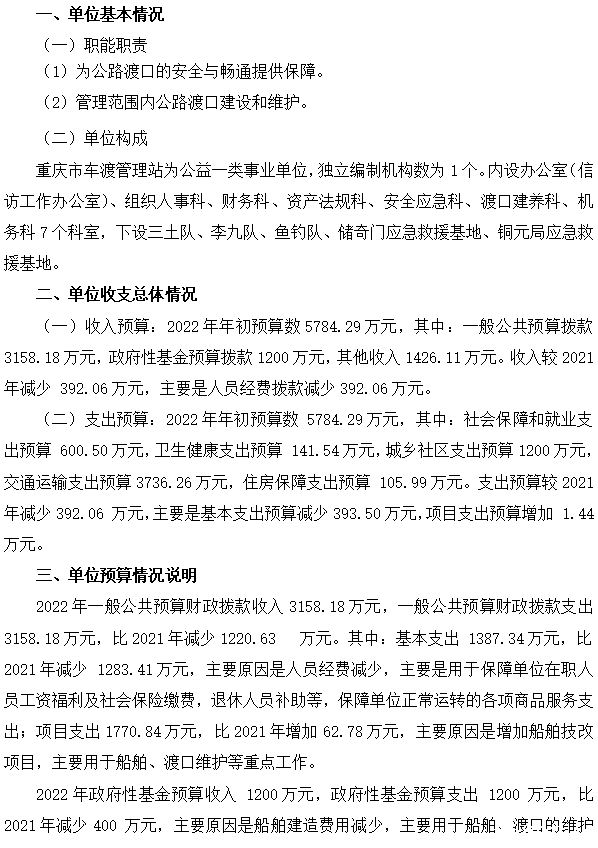 一、单位基本情况

（一）职能职责

（1）为公路渡口的安全与畅通提供保障。

（2）管理范围内公路渡口建设和维护。

（二）单位构成

重庆市车渡管理站为公益一类事业单位，独立编制机构数为 1 个。内设办公室（信访工作办公室）、组织人事科、财务科、资产法规科、安全应急科、渡口建养科、机务科 7 个科室，下设三土队、李九队、鱼钓队、储奇门应急救援基地、铜元局应急救援基地。

二、单位收支总体情况

（一）收入预算：2022 年年初预算数 5784.29 万元，其中：一般公共预算拨款 3158.18 万元，政府性基金预算拨款 1200 万元，其他收入 1426.11 万元。收入较 2021 年减少 392.06 万元，主要是人员经费拨款减少 392.06 万元。

（二）支出预算：2022 年年初预算数 5784.29 万元，其中：社会保障和就业支出预算 600.50 万元，卫生健康支出预算 141.54 万元，城乡社区支出预算 1200 万元，交通运输支出预算 3736.26 万元，住房保障支出预算 105.99 万元。支出预算较 2021 年减少 392.06 万元，主要是基本支出预算减少 393.50 万元，项目支出预算增加 1.44 万元。

三、单位预算情况说明

2022 年一般公共预算财政拨款收入 3158.18 万元，一般公共预算财政拨款支出 3158.18 万元，比 2021 年减少 1220.63 万元。其中：基本支出 1387.34 万元，比 2021 年减少 1283.41 万元，主要原因是人员经费减少，主要是用于保障单位在职人员工资福利及社会保险缴费，退休人员补助等，保障单位正常运转的各项商品服务支出；项目支出 1770.84 万元，比 2021 年增加 62.78 万元，主要原因是增加船舶技改项目，主要用于船舶、渡口维护等重点工作。

2022 年政府性基金预算收入 1200 万元，政府性基金预算支出 1200 万元，比 2021 年减少 400 万元，主要原因是船舶建造费用减少，主要用于船舶、渡口的维护